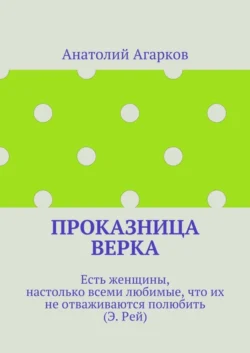 Анатолий Агарков

ПРОКАЗНИЦА ВЕРКА

Есть женщины, настолько всеми любимые, что их не отваживаются полюбить (Э. Рей)